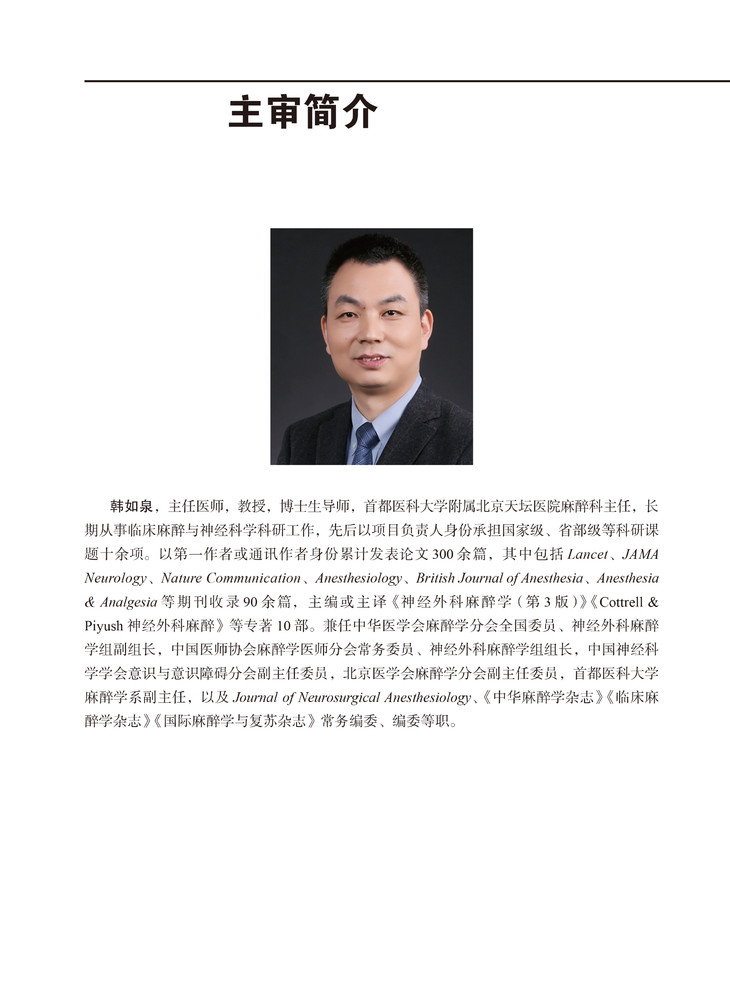 主审简介

韩如泉，主任医师，教授，博士生导师，首都医科大学附属北京天坛医院麻醉科主任，长期从事临床麻醉与神经科学科研工作，先后以项目负责人身份承担国家级、省部级等科研课题十余项。以第一作者或通讯作者身份累计发表论文300余篇，其中包括Lancet、JAMA Neurology、Nature Communication、Anesthesiology、British Journal of Anesthesia、Anesthesia & Analgesia等期刊收录90余篇，主编或主译《神经外科麻醉学（第3版）》《Cottrell & Piyush神经外科麻醉》等专著10部。兼任中华医学会麻醉学分会全国委员、神经外科麻醉学组副组长，中国医师协会麻醉学医师分会常务委员、神经外科麻醉学组组长，中国神经科学学会意识与意识障碍分会副主任委员，北京医学会麻醉学分会副主任委员，首都医科大学麻醉学系副主任，以及Journal of Neurosurgical Anesthesiology、《中华麻醉学杂志》《临床麻醉学杂志》《国际麻醉学与复苏杂志》常务编委、编委等职。